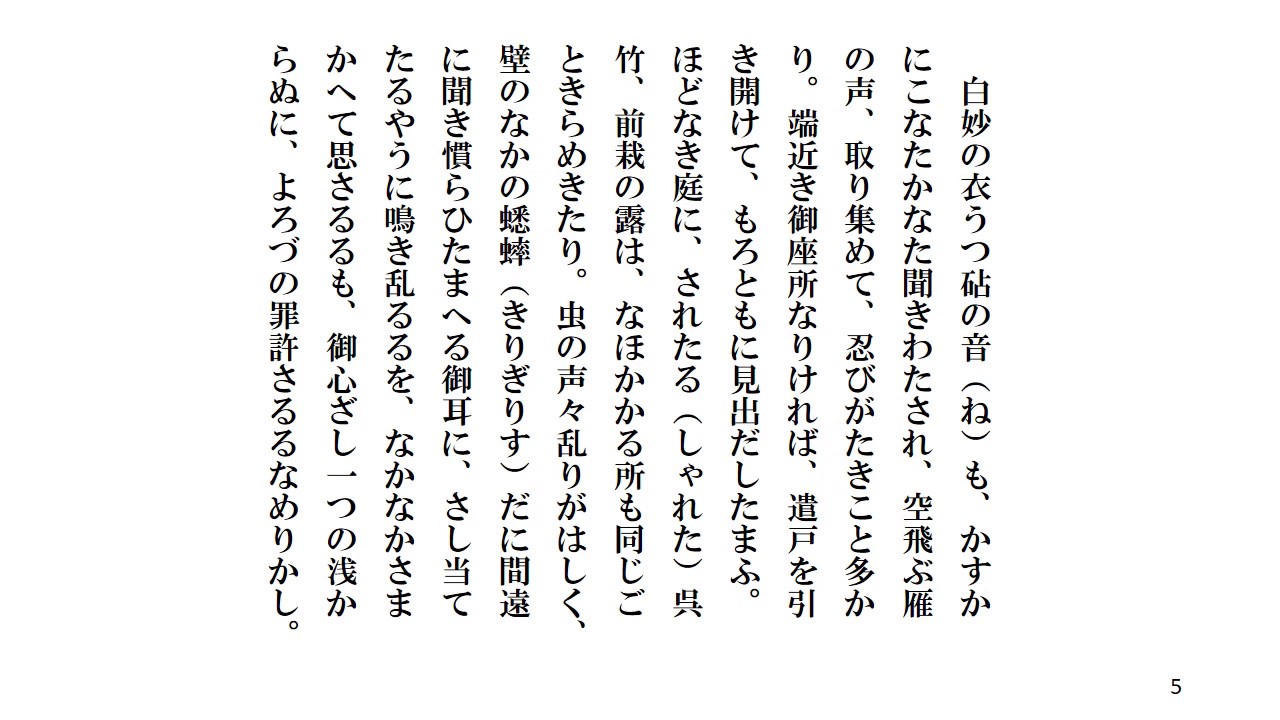 白妙の衣うつ砧の音（ね）も、かすかにこなたかなた聞きわたされ、空飛ぶ雁の声、取り集めて、忍びがたきこと多かり。端近き御座所なりければ、遣戸を引き開けて、もろともに見出だしたまふ。ほどなき庭に、されたる（しゃれた）呉竹、前栽の露は、なほかかる所も同じごときらめきたり。虫の声々乱りがはしく、壁のなかの蟋蟀（きりぎりす）だに間遠に聞き慣らひたまへる御耳に、さし当てたるやうに鳴き乱るるを、なかなかさまかへて思さるるも、御心ざし一つの浅からぬに、よろづの罪許さるるなめりかし。

5